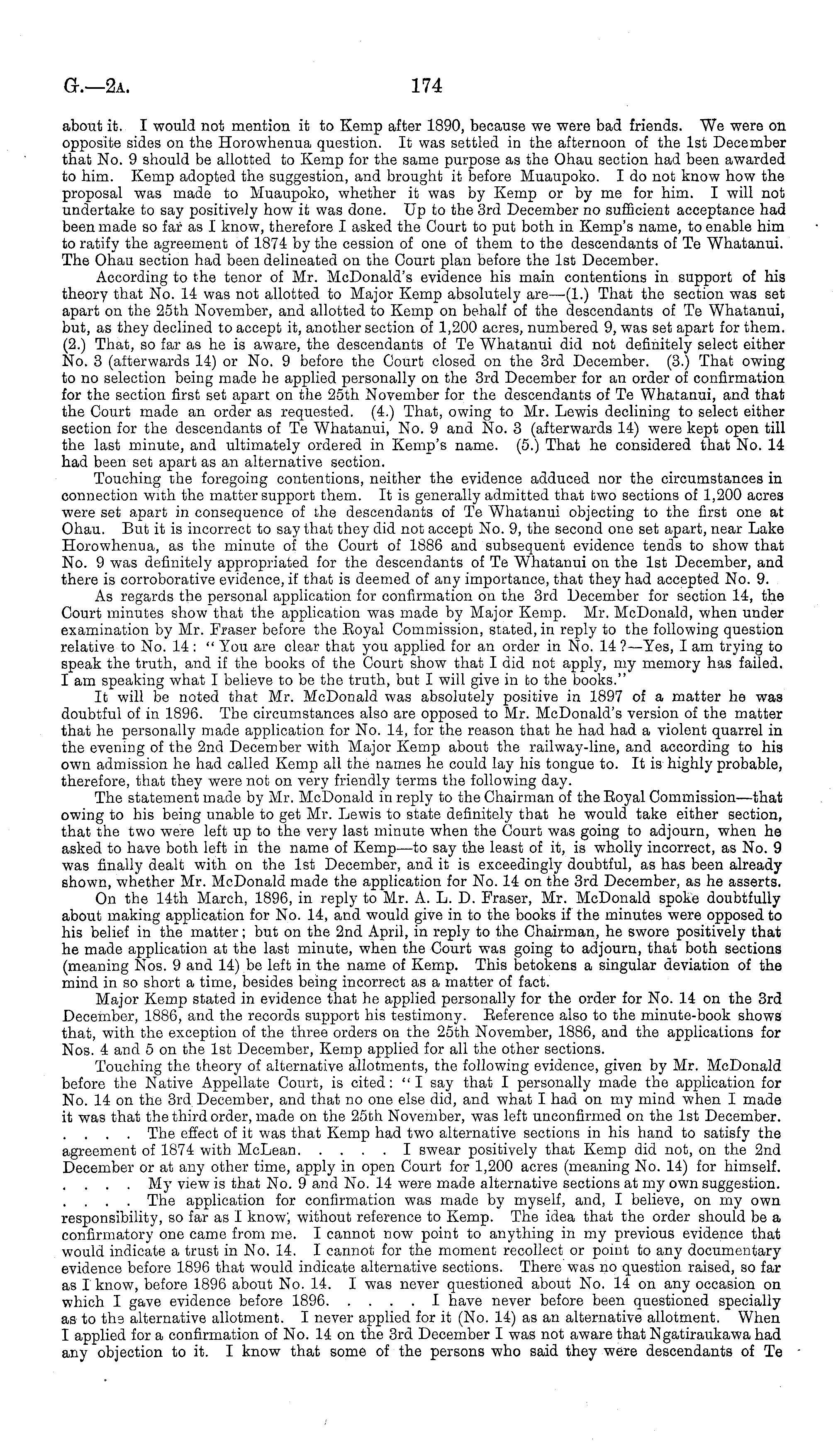 G.—2A. 174

about it. I would not mention it to Kemp after 1890, because we were bad friends. We were on opposite sides on the Horowhenua question. It was settled in the afternoon of the 1st December that No. 9 should be allotted to Kemp for the same purpose as the Ohau section had been awarded to him. Kemp adopted the suggestion, and brought it before Muaupoko. I do not know how the proposal was made to Muaupoko, whether it was by Kemp or by me for him. I will not undertake to say positively how it was done. Up to the 3rd December no sufficient acceptance had been made so far as I know, therefore I asked the Court to put both in Kemp's name, to enable him to ratify the agreement of 1874 by the cession of one of them to the descendants of Te Whatanui. The Ohau section had been delineated on the Court plan before the 1st December.

According to the tenor of Mr. McDonald's evidence his main contentions in support of his theory that No. 14 was not allotted to Major Kemp absolutely are—(1.) That the section was set apart on the 25th November, and allotted to Kemp on behalf of the descendants of Te Whatanui, but, as they declined to accept it, another section of 1,200 acres, numbered 9, was set apart for them. (2.) That, so far as he is aware, the descendants of Te Whatanui did not definitely select either No. 3 (afterwards 14) or No. 9 before the Court closed on the 3rd December. (3.) That owing to no selection being made he applied personally on the 3rd December for an order of confirmation for the section first set apart on the 25th November for the descendants of Te Whatanui, and that the Court made an order as requested. (4.) That, owing to Mr. Lewis declining to select either section for the descendants of Te Whatanui, No. 9 and No. 3 (afterwards 14) were kept open till the last minute, and ultimately ordered in Kemp's name. (5.) That he considered that No. 14 had been set apart as an alternative section.

Touching the foregoing contentions, neither the evidence adduced nor the circumstances in connection with the matter support them. It is generally admitted that two sections of 1,200 acres were set apart in consequence of the descendants of Te Whatanui objecting to the first one at Ohau. But it is incorrect to say that they did not accept No. 9, the second one set apart, near Lake Horowhenua, as the minute of the Court of 1886 and subsequent evidence tends to show that No. 9 was definitely appropriated for the descendants of Te Whatanui on the 1st December, and there is corroborative evidence, if that is deemed of any importance, that they had accepted No. 9.

As regards the personal application for confirmation on the 3rd December for section 14, the Court minutes show that the application was made by Major Kemp. Mr. McDonald, when under examination by Mr. Fraser before the Royal Commission, stated, in reply to the following question relative to No. 14: "You are clear that you applied for an order in No. 14?—Yes, I am trying to speak the truth, and if the books of the Court show that I did not apply, my memory has failed. I am speaking what I believe to be the truth, but I will give in to the books."

It will be noted that Mr. McDonald was absolutely positive in 1897 of a matter he was doubtful of in 1896. The circumstances also are opposed to Mr. McDonald's version of the matter that he personally made application for No. 14, for the reason that he had had a violent quarrel in the evening of the 2nd December with Major Kemp about the railway-line, and according to his own admission he had called Kemp all the names he could lay his tongue to. It is highly probable, therefore, that they were not on very friendly terms the following day.

The statement made by Mr. McDonald in reply to the Chairman of the Royal Commission—that owing to his being unable to get Mr. Lewis to state definitely that he would take either section, that the two were left up to the very last minute when the Court was going to adjourn, when he asked to have both left in the name of Kemp—to say the least of it, is wholly incorrect, as No. 9 was finally dealt with on the 1st December, and it is exceedingly doubtful, as has been already shown, whether Mr. McDonald made the application for No. 14 on the 3rd December, as he asserts.

On the 14th March, 1896, in reply to Mr. A. L. D. Fraser, Mr. McDonald spoke doubtfully about making application for No. 14, and would give in to the books if the minutes were opposed to his belief in the matter; but on the 2nd April, in reply to the Chairman, he swore positively that he made application at the last minute, when the Court was going to adjourn, that both sections (meaning Nos. 9 and 14) be left in the name of Kemp. This betokens a singular deviation of the mind in so short a time, besides being incorrect as a matter of fact.

Major Kemp stated in evidence that he applied personally for the order for No. 14 on the 3rd December, 1886, and the records support his testimony. Reference also to the minute-book shows that, with the exception of the three orders on the 25th November, 1886, and the applications for Nos. 4 and 5 on the 1st December, Kemp applied for all the other sections.

Touching the theory of alternative allotments, the following evidence, given by Mr. McDonald before the Native Appellate Court, is cited: "I say that I personally made the application for No. 14 on the 3rd December, and that no one else did, and what I had on my mind when I made it was that the third order, made on the 25th November, was left unconfirmed on the 1st December. . . . . The effect of it was that Kemp had two alternative sections in his hand to satisfy the agreement of 1874 with McLean. . . . . I swear positively that Kemp did not, on the 2nd December or at any other time, apply in open Court for 1,200 acres (meaning No. 14) for himself. . . . . My view is that No. 9 and No. 14 were made alternative sections at my own suggestion. . . . . The application for confirmation was made by myself, and, I believe, on my own responsibility, so far as I know, without reference to Kemp. The idea that the order should be a confirmatory one came from me. I cannot now point to anything in my previous evidence that would indicate a trust in No. 14. I cannot for the moment recollect or point to any documentary evidence before 1896 that would indicate alternative sections. There was no question raised, so far as I know, before 1896 about No. 14. I was never questioned about No. 14 on any occasion on which I gave evidence before 1896. . . . . I have never before been questioned specially as to the alternative allotment. I never applied for it (No. 14) as an alternative allotment. When I applied for a confirmation of No. 14 on the 3rd December I was not aware that Ngatiraukawa had any objection to it. I know that some of the persons who said they were descendants of Te